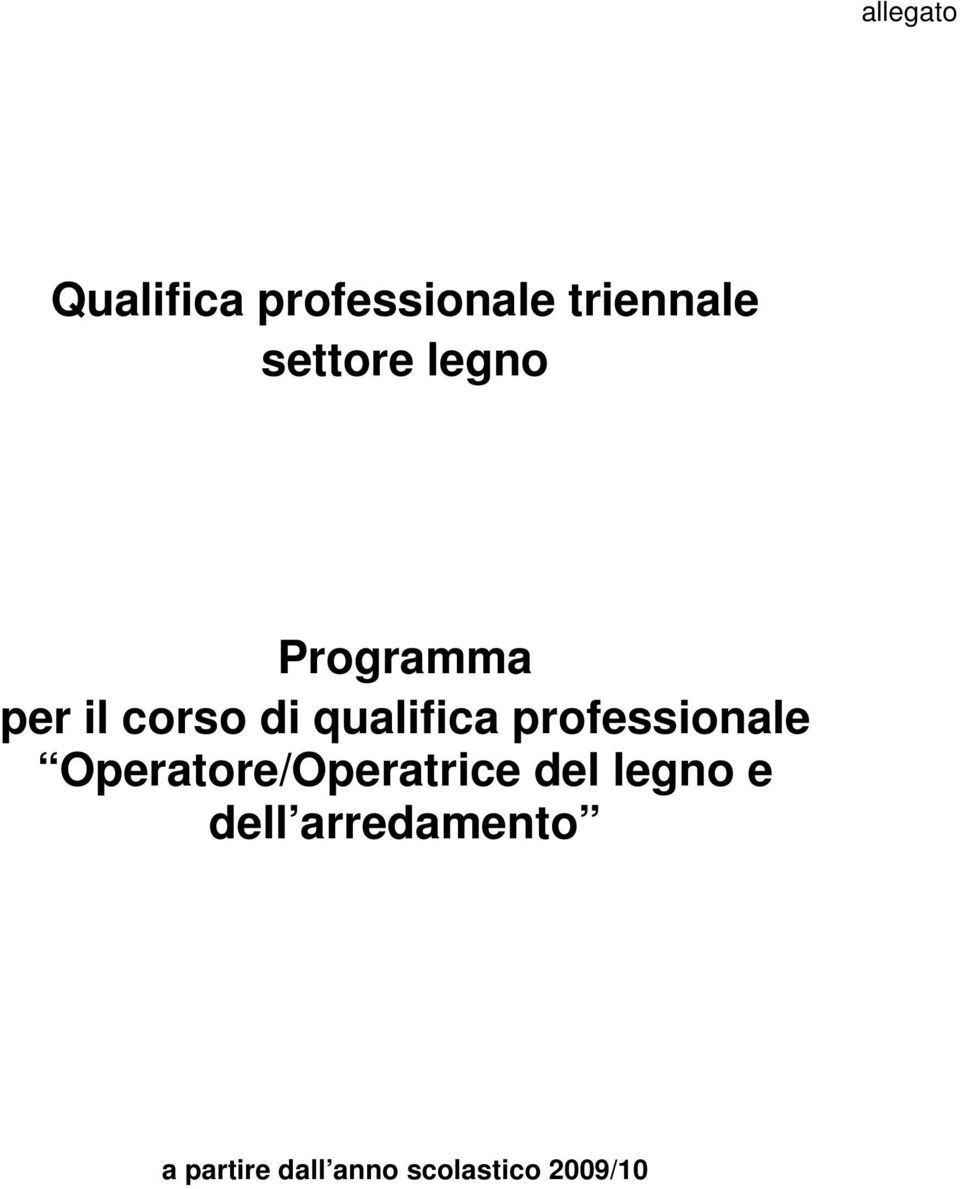 allegato

Qualifica professionale triennale
settore legno

Programma
per il corso di qualifica professionale
“Operatore/Operatrice del legno e dell’arredamento”

a partire dall’anno scolastico 2009/10